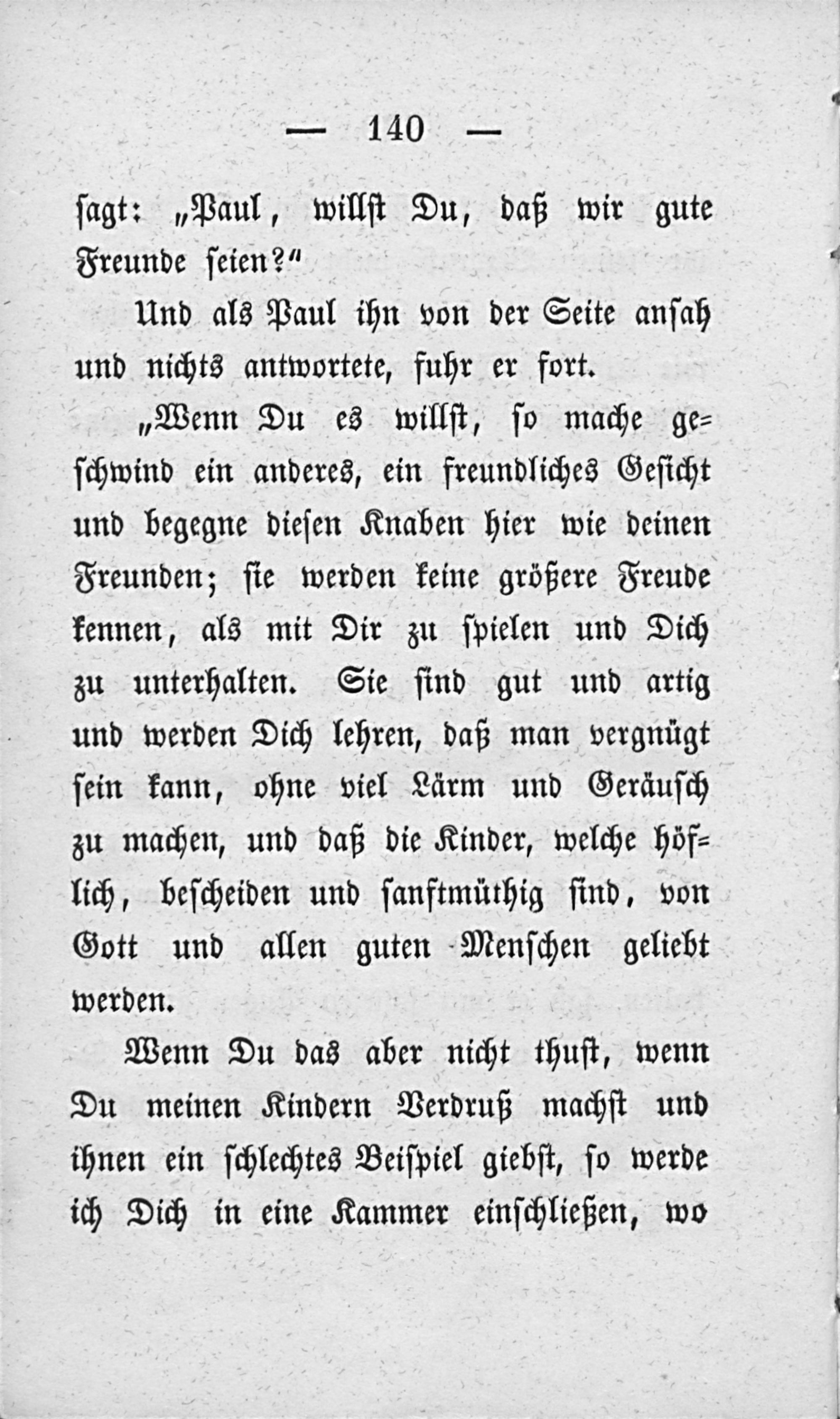 — 140 —

sagt: „Paul, willst Du, daß wir gute Freunde seien?“

Und als Paul ihn von der Seite ansah und nichts antwortete, fuhr er fort.

„Wenn Du es willst, so mache geschwind ein anderes, ein freundliches Gesicht und begegne diesen Knaben hier wie deinen Freunden; sie werden keine größere Freude kennen, als mit Dir zu spielen und Dich zu unterhalten. Sie sind gut und artig und werden Dich lehren, daß man vergnügt sein kann, ohne viel Lärm und Geräusch zu machen, und daß die Kinder, welche höflich, bescheiden und sanftmüthig sind, von Gott und allen guten Menschen geliebt werden.

Wenn Du das aber nicht thust, wenn Du meinen Kindern Verdruß machst und ihnen ein schlechtes Beispiel giebst, so werde ich Dich in eine Kammer einschließen, wo